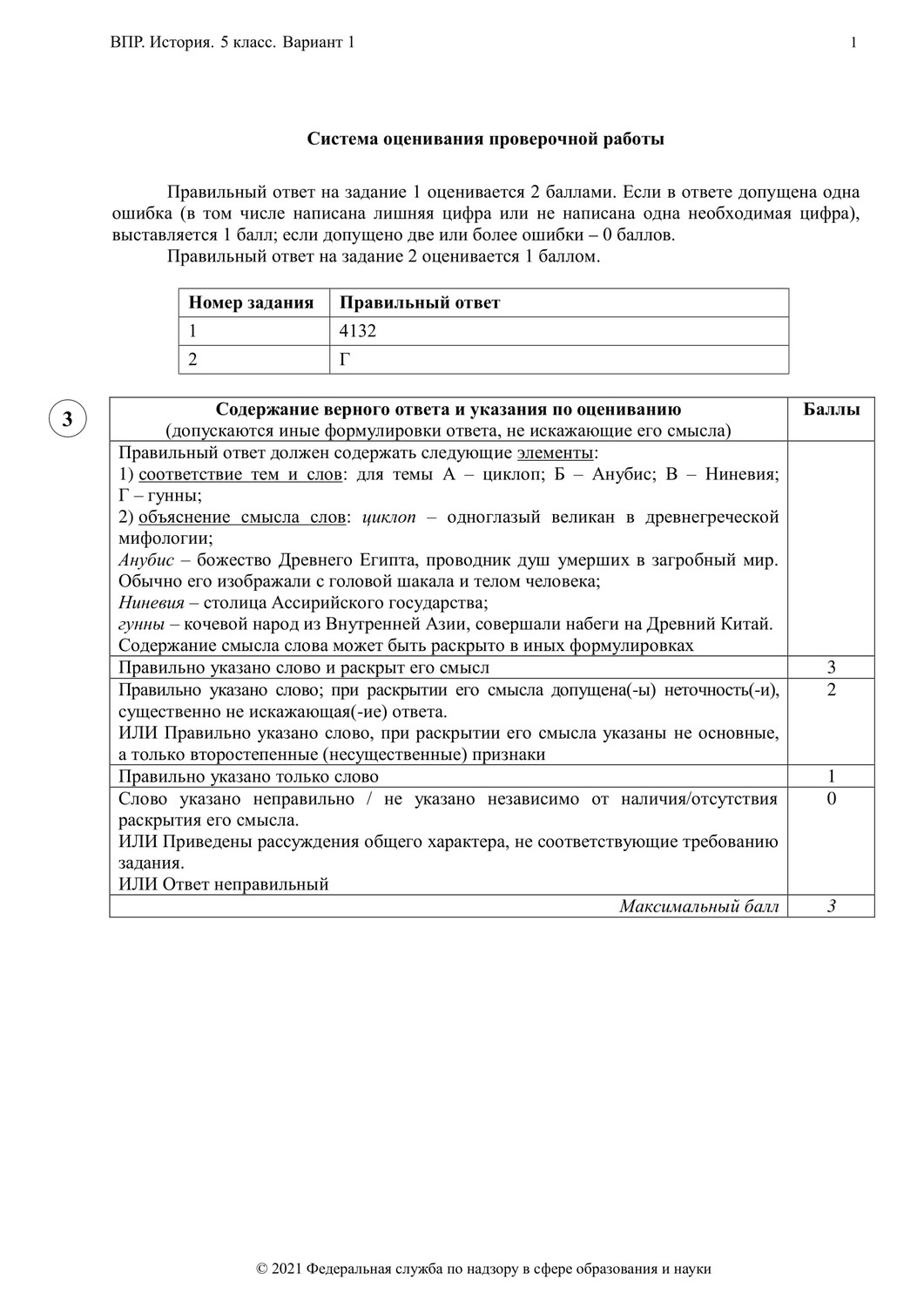 ВПР. История. 5 класс. Вариант 1

1

Система оценивания проверочной работы

Правильный ответ на задание 1 оценивается 2 баллами. Если в ответе допущена одна ошибка (в том числе написана лишняя цифра или не написана одна необходимая цифра), выставляется 1 балл; если допущено две или более ошибки – 0 баллов.
Правильный ответ на задание 2 оценивается 1 баллом.

| Номер задания | Правильный ответ |
|---|---|
| 1 | 4132 |
| 2 | Г |

3

| Содержание верного ответа и указания по оцениванию (допускаются иные формулировки ответа, не искажающие его смысла) | Баллы |
|---|---|
| Правильный ответ должен содержать следующие элементы: 1) соответствие тем и слов: для темы А – циклоп; Б – Анубис; В – Ниневия; Г – гунны; 2) объяснение смысла слов: циклоп – одноглазый великан в древнегреческой мифологии; Анубис – божество Древнего Египта, проводник душ умерших в загробный мир. Обычно его изображали с головой шакала и телом человека; Ниневия – столица Ассирийского государства; гунны – кочевой народ из Внутренней Азии, совершали набеги на Древний Китай. Содержание смысла слова может быть раскрыто в иных формулировках | |
| Правильно указано слово и раскрыт его смысл | 3 |
| Правильно указано слово; при раскрытии его смысла допущена(-ы) неточность(-и), существенно не искажающая(-ие) ответа. ИЛИ Правильно указано слово, при раскрытии его смысла указаны не основные, а только второстепенные (несущественные) признаки | 2 |
| Правильно указано только слово | 1 |
| Слово указано неправильно / не указано независимо от наличия/отсутствия раскрытия его смысла. ИЛИ Приведены рассуждения общего характера, не соответствующие требованию задания. ИЛИ Ответ неправильный | 0 |
| Максимальный балл | 3 |

© 2021 Федеральная служба по надзору в сфере образования и науки